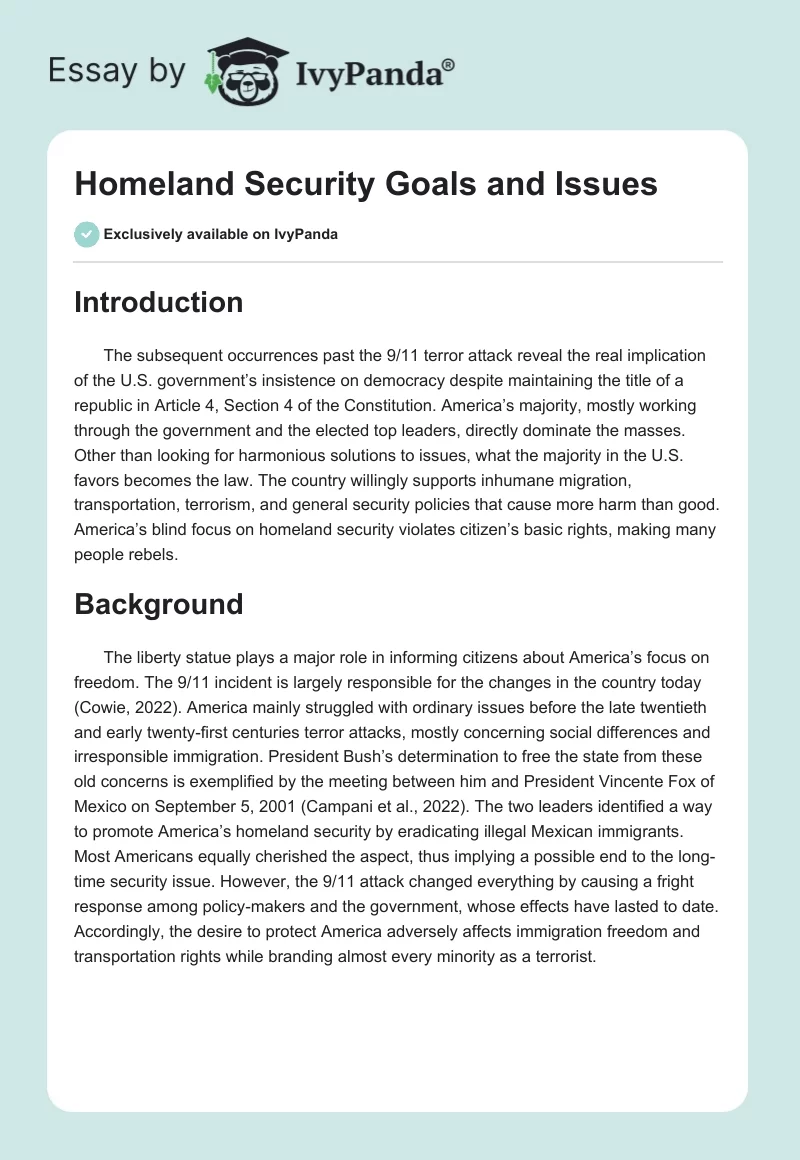 Essay by IvyPanda®

Homeland Security Goals and Issues

Exclusively available on IvyPanda

Introduction

The subsequent occurrences past the 9/11 terror attack reveal the real implication of the U.S. government's insistence on democracy despite maintaining the title of a republic in Article 4, Section 4 of the Constitution. America's majority, mostly working through the government and the elected top leaders, directly dominate the masses. Other than looking for harmonious solutions to issues, what the majority in the U.S. favors becomes the law. The country willingly supports inhumane migration, transportation, terrorism, and general security policies that cause more harm than good. America's blind focus on homeland security violates citizen's basic rights, making many people rebels.

Background

The liberty statue plays a major role in informing citizens about America's focus on freedom. The 9/11 incident is largely responsible for the changes in the country today (Cowie, 2022). America mainly struggled with ordinary issues before the late twentieth and early twenty-first centuries terror attacks, mostly concerning social differences and irresponsible immigration. President Bush's determination to free the state from these old concerns is exemplified by the meeting between him and President Vincente Fox of Mexico on September 5, 2001 (Campani et al., 2022). The two leaders identified a way to promote America's homeland security by eradicating illegal Mexican immigrants. Most Americans equally cherished the aspect, thus implying a possible end to the long-time security issue. However, the 9/11 attack changed everything by causing a fright response among policy-makers and the government, whose effects have lasted to date. Accordingly, the desire to protect America adversely affects immigration freedom and transportation rights while branding almost every minority as a terrorist.